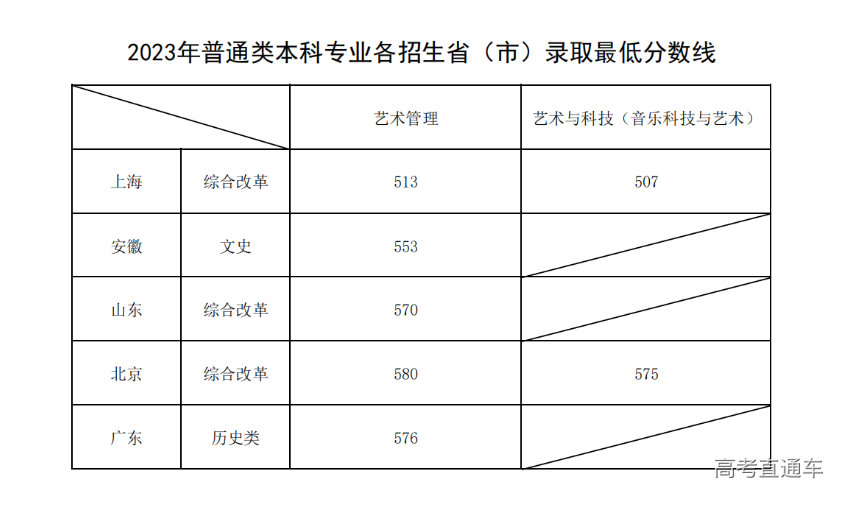 2023年普通类本科专业各招生省（市）录取最低分数线

| | | 艺术管理 | 艺术与科技（音乐科技与艺术） |
|---|---|---|---|
| 上海 | 综合改革 | 513 | 507 |
| 安徽 | 文史 | 553 | |
| 山东 | 综合改革 | 570 | |
| 北京 | 综合改革 | 580 | 575 |
| 广东 | 历史类 | 576 | |

高考直通车